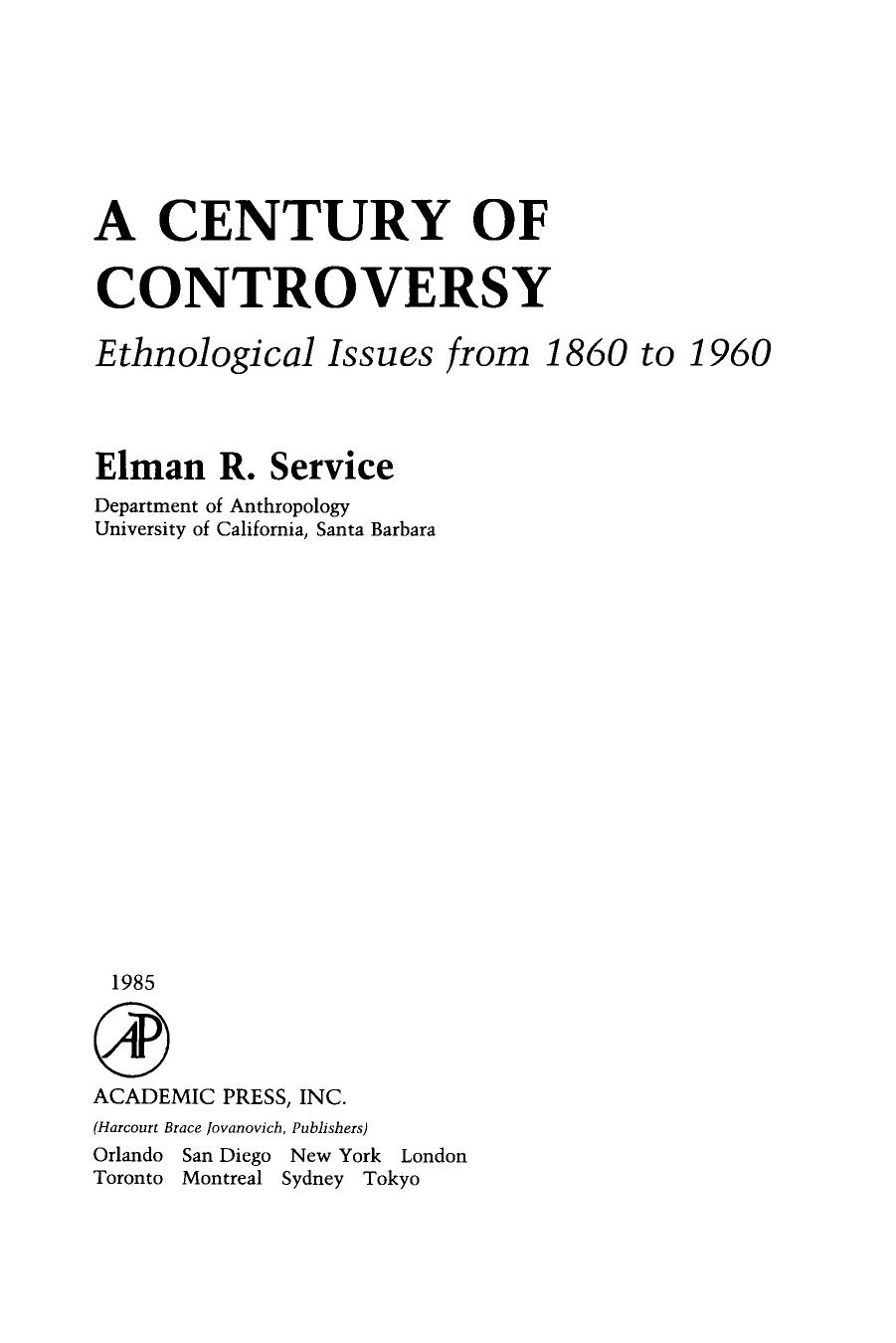 A CENTURY OF CONTROVERSY

Ethnological Issues from 1860 to 1960

Elman R. Service

Department of Anthropology
University of California, Santa Barbara

1985

AP

ACADEMIC PRESS, INC.
(Harcourt Brace Jovanovich, Publishers)
Orlando San Diego New York London
Toronto Montreal Sydney Tokyo